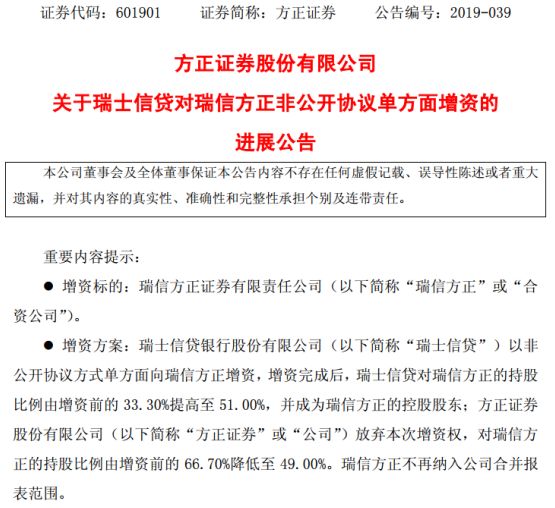 证券代码：601901　　证券简称：方正证券　　公告编号：2019-039

方正证券股份有限公司
关于瑞士信贷对瑞信方正非公开协议单方面增资的
进展公告

本公司董事会及全体董事保证本公告内容不存在任何虚假记载、误导性陈述或者重大遗漏，并对其内容的真实性、准确性和完整性承担个别及连带责任。

重要内容提示：

● 增资标的：瑞信方正证券有限责任公司（以下简称“瑞信方正”或“合资公司”）。

● 增资方案：瑞士信贷银行股份有限公司（以下简称“瑞士信贷”）以非公开协议方式单方面向瑞信方正增资，增资完成后，瑞士信贷对瑞信方正的持股比例由增资前的 33.30%提高至 51.00%，并成为瑞信方正的控股股东；方正证券股份有限公司（以下简称“方正证券”或“公司”）放弃本次增资权，对瑞信方正的持股比例由增资前的 66.70%降低至 49.00%。瑞信方正不再纳入公司合并报表范围。